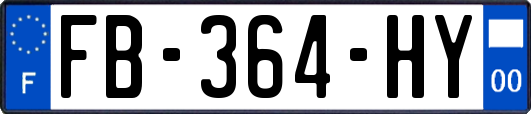 F

FB-364-HY

00